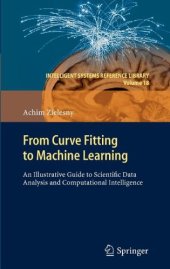 INTELLIGENT SYSTEMS REFERENCE LIBRARY
Volume 18

Achim Zielesny

From Curve Fitting to Machine Learning

An Illustrative Guide to Scientific Data Analysis and Computational Intelligence

Springer